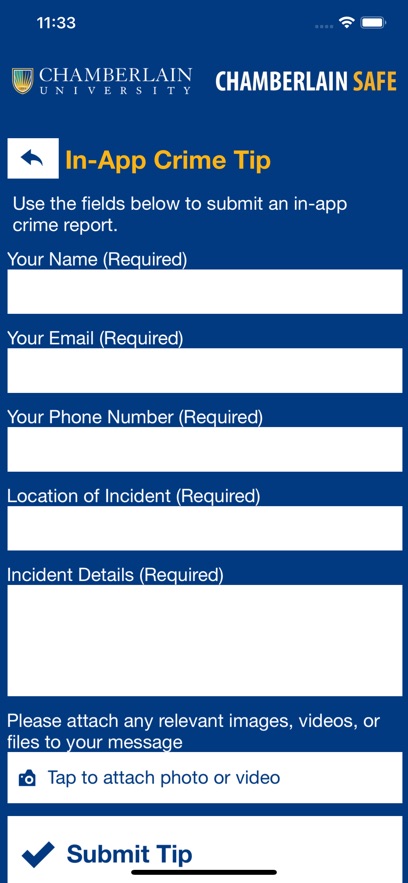 11:33

CHAMBERLAIN UNIVERSITY

CHAMBERLAIN SAFE

In-App Crime Tip

Use the fields below to submit an in-app crime report.

Your Name (Required)

Your Email (Required)

Your Phone Number (Required)

Location of Incident (Required)

Incident Details (Required)

Please attach any relevant images, videos, or files to your message

Tap to attach photo or video

Submit Tip